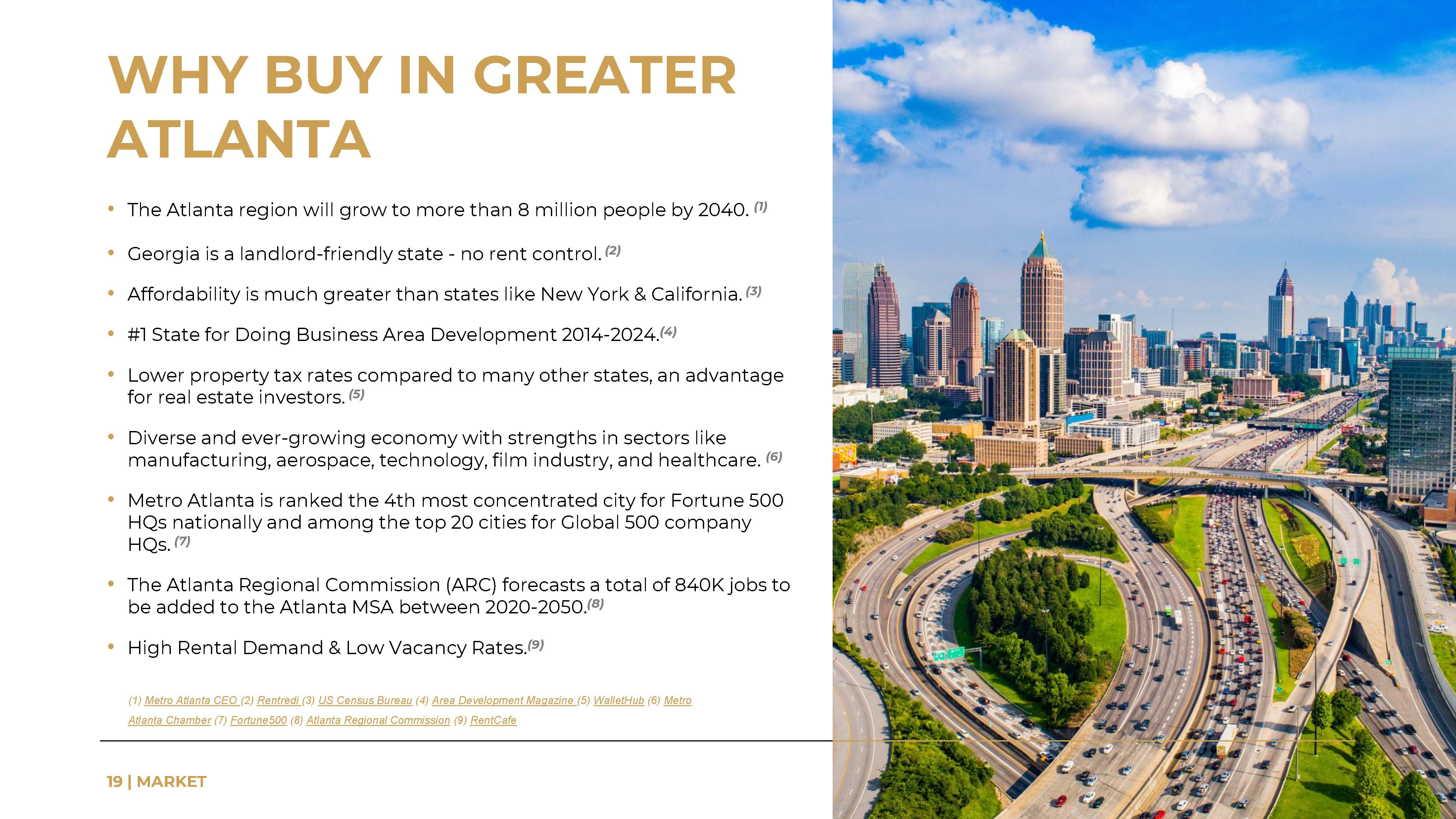 WHY BUY IN GREATER ATLANTA

• The Atlanta region will grow to more than 8 million people by 2040. $^{(1)}$

• Georgia is a landlord-friendly state - no rent control. $^{(2)}$

• Affordability is much greater than states like New York & California. $^{(3)}$

• #1 State for Doing Business Area Development 2014-2024.$^{(4)}$

• Lower property tax rates compared to many other states, an advantage for real estate investors. $^{(5)}$

• Diverse and ever-growing economy with strengths in sectors like manufacturing, aerospace, technology, film industry, and healthcare. $^{(6)}$

• Metro Atlanta is ranked the 4th most concentrated city for Fortune 500 HQs nationally and among the top 20 cities for Global 500 company HQs. $^{(7)}$

• The Atlanta Regional Commission (ARC) forecasts a total of 840K jobs to be added to the Atlanta MSA between 2020-2050.$^{(8)}$

• High Rental Demand & Low Vacancy Rates.$^{(9)}$

(1) Metro Atlanta CEO (2) Rentredi (3) US Census Bureau (4) Area Development Magazine (5) WalletHub (6) Metro Atlanta Chamber (7) Fortune500 (8) Atlanta Regional Commission (9) RentCafe

19 | MARKET